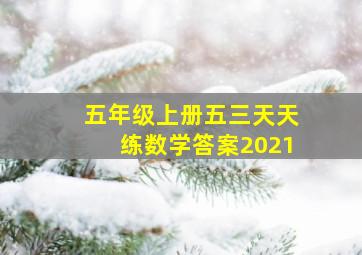 五年级上册五三天天练数学答案2021